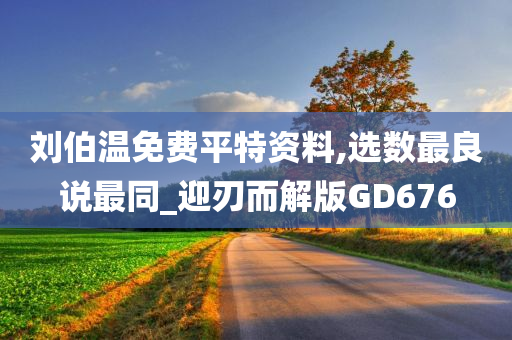 刘伯温免费平特资料,选数最良说最同_迎刃而解版GD676